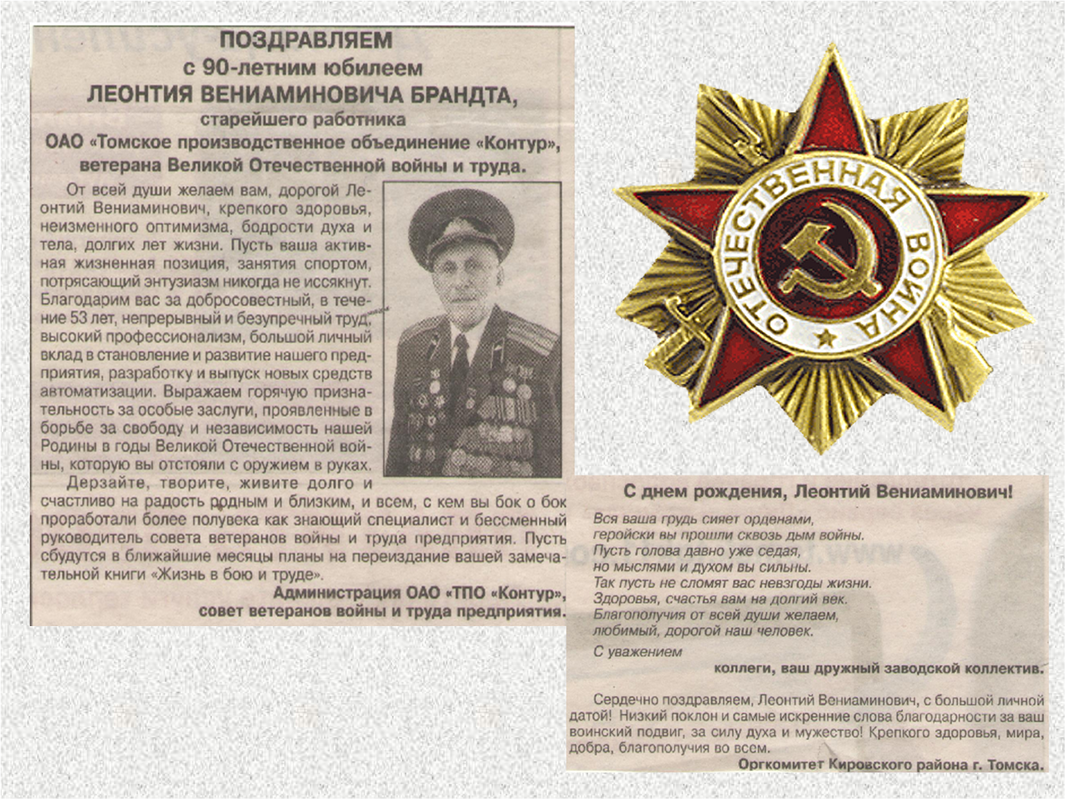 ПОЗДРАВЛЯЕМ
с 90-летним юбилеем
ЛЕОНТИЯ ВЕНИАМИНОВИЧА БРАНДТА,
старейшего работника
ОАО «Томское производственное объединение «Контур»,
ветерана Великой Отечественной войны и труда.

От всей души желаем вам, дорогой Леонтий Вениаминович, крепкого здоровья, неизменного оптимизма, бодрости духа и тела, долгих лет жизни. Пусть ваша активная жизненная позиция, занятия спортом, потрясающий энтузиазм никогда не иссякнут. Благодарим вас за добросовестный, в течение 53 лет, непрерывный и безупречный труд, высокий профессионализм, большой личный вклад в становление и развитие нашего предприятия, разработку и выпуск новых средств автоматизации. Выражаем горячую признательность за особые заслуги, проявленные в борьбе за свободу и независимость нашей Родины в годы Великой Отечественной войны, которую вы отстояли с оружием в руках.

Дерзайте, творите, живите долго и счастливо на радость родным и близким, и всем, с кем вы бок о бок проработали более полувека как знающий специалист и бессменный руководитель совета ветеранов войны и труда предприятия. Пусть сбудутся в ближайшие месяцы планы на переиздание вашей замечательной книги «Жизнь в бою и труде».

Администрация ОАО «ТПО «Контур»,
совет ветеранов войны и труда предприятия.

ОТЕЧЕСТВЕННАЯ ВОЙНА

С днем рождения, Леонтий Вениаминович!

Вся ваша грудь сияет орденами,
геройски вы прошли сквозь дым войны.
Пусть голова давно уже седая,
но мыслями и духом вы сильны.
Так пусть не сломят вас невзгоды жизни.
Здоровья, счастья вам на долгий век.
Благополучия от всей души желаем,
любимый, дорогой наш человек.

С уважением
коллеги, ваш дружный заводской коллектив.

Сердечно поздравляем, Леонтий Вениаминович, с большой личной датой! Низкий поклон и самые искренние слова благодарности за ваш воинский подвиг, за силу духа и мужество! Крепкого здоровья, мира, добра, благополучия во всем.

Оргкомитет Кировского района г. Томска.